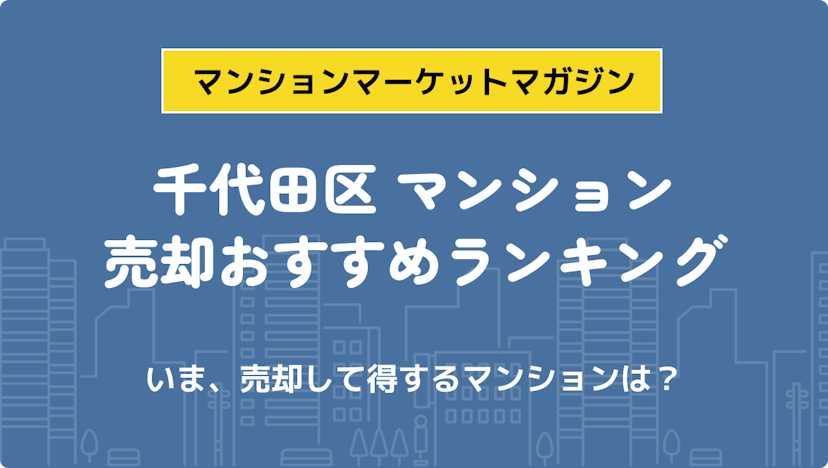 マンションマーケットマガジン

千代田区 マンション
売却おすすめランキング

いま、売却して得するマンションは？